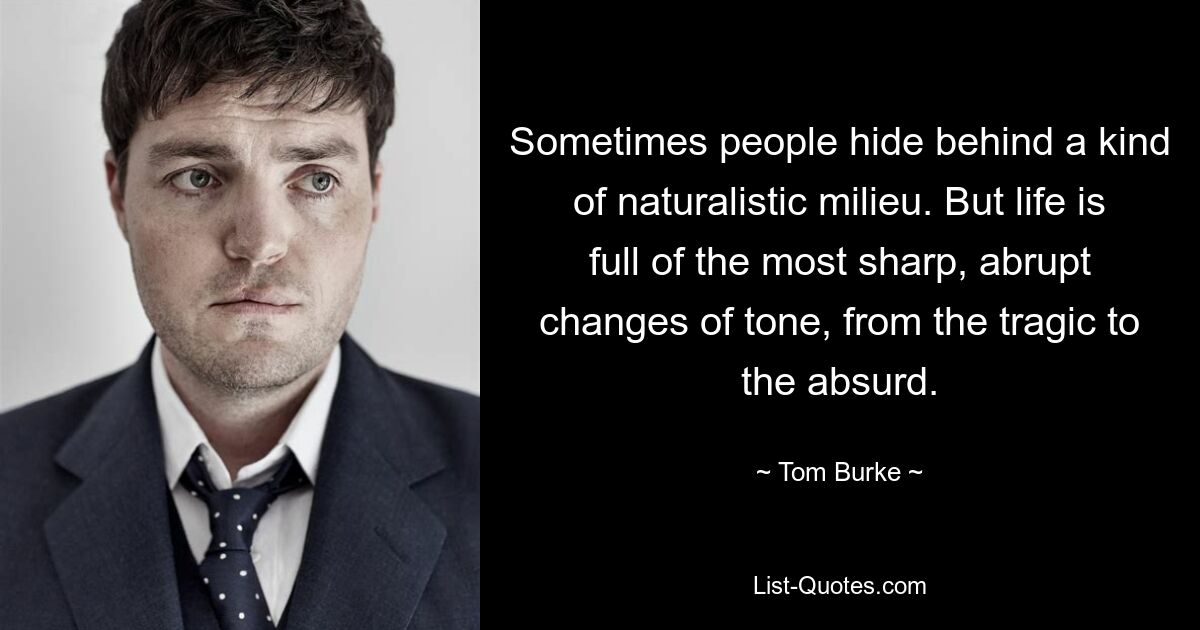 Sometimes people hide behind a kind of naturalistic milieu. But life is full of the most sharp, abrupt changes of tone, from the tragic to the absurd.

~ Tom Burke ~

List-Quotes.com